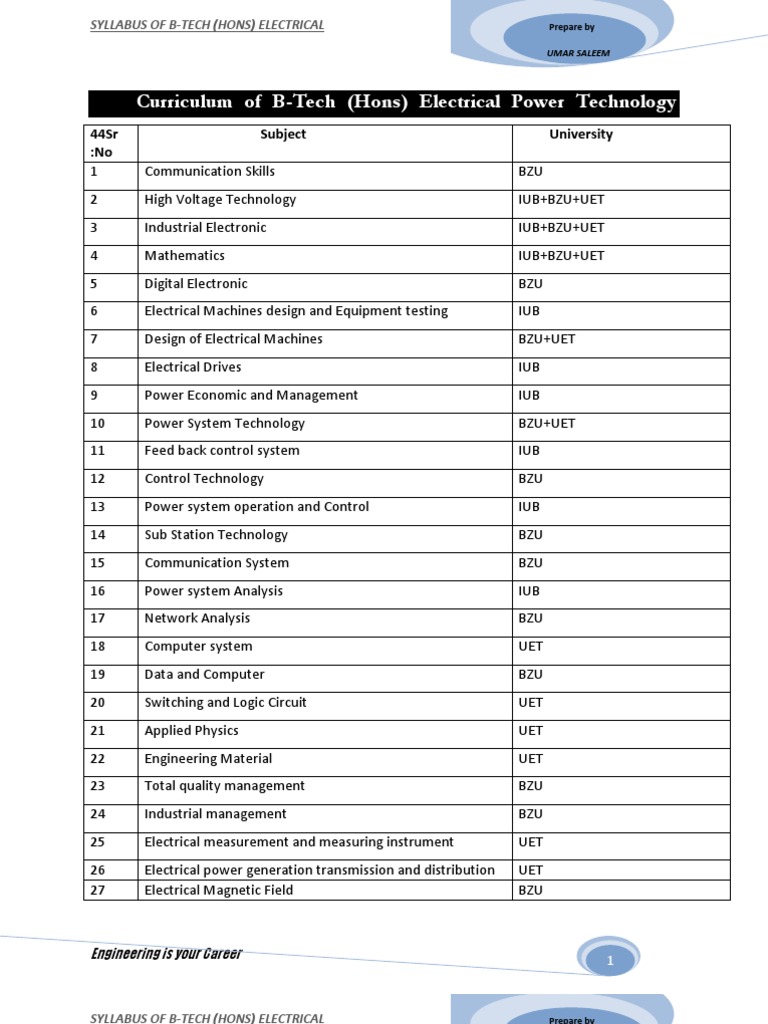 SYLLABUS OF B-TECH (HONS) ELECTRICAL

Prepare by

UMAR SALEEM

Curriculum of B-Tech (Hons) Electrical Power Technology

| 44Sr :No | Subject | University |
|---|---|---|
| 1 | Communication Skills | BZU |
| 2 | High Voltage Technology | IUB+BZU+UET |
| 3 | Industrial Electronic | IUB+BZU+UET |
| 4 | Mathematics | IUB+BZU+UET |
| 5 | Digital Electronic | BZU |
| 6 | Electrical Machines design and Equipment testing | IUB |
| 7 | Design of Electrical Machines | BZU+UET |
| 8 | Electrical Drives | IUB |
| 9 | Power Economic and Management | IUB |
| 10 | Power System Technology | BZU+UET |
| 11 | Feed back control system | IUB |
| 12 | Control Technology | BZU |
| 13 | Power system operation and Control | IUB |
| 14 | Sub Station Technology | BZU |
| 15 | Communication System | BZU |
| 16 | Power system Analysis | IUB |
| 17 | Network Analysis | BZU |
| 18 | Computer system | UET |
| 19 | Data and Computer | BZU |
| 20 | Switching and Logic Circuit | UET |
| 21 | Applied Physics | UET |
| 22 | Engineering Material | UET |
| 23 | Total quality management | BZU |
| 24 | Industrial management | BZU |
| 25 | Electrical measurement and measuring instrument | UET |
| 26 | Electrical power generation transmission and distribution | UET |
| 27 | Electrical Magnetic Field | BZU |

Engineering is your Career

1

SYLLABUS OF B-TECH (HONS) ELECTRICAL

Prepare by